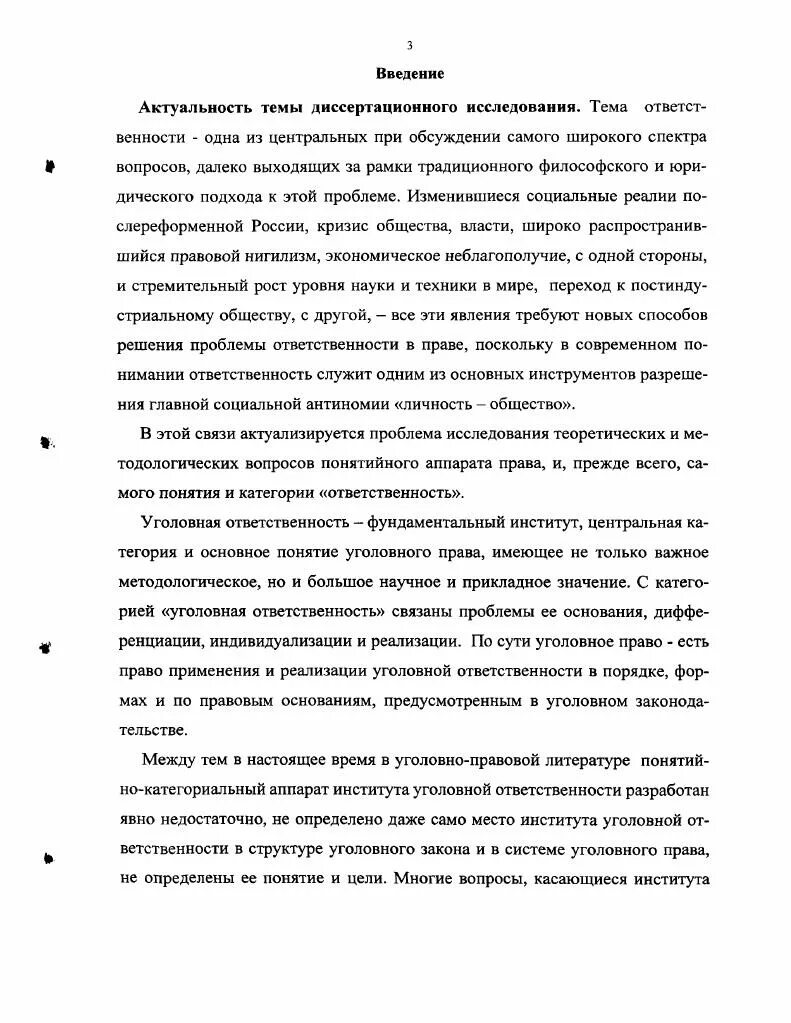 3

Введение

Актуальность темы диссертационного исследования. Тема ответственности - одна из центральных при обсуждении самого широкого спектра вопросов, далеко выходящих за рамки традиционного философского и юридического подхода к этой проблеме. Изменившиеся социальные реалии послереформенной России, кризис общества, власти, широко распространившийся правовой нигилизм, экономическое неблагополучие, с одной стороны, и стремительный рост уровня науки и техники в мире, переход к постиндустриальному обществу, с другой, – все эти явления требуют новых способов решения проблемы ответственности в праве, поскольку в современном понимании ответственность служит одним из основных инструментов разрешения главной социальной антиномии «личность – общество».

В этой связи актуализируется проблема исследования теоретических и методологических вопросов понятийного аппарата права, и, прежде всего, самого понятия и категории «ответственность».

Уголовная ответственность – фундаментальный институт, центральная категория и основное понятие уголовного права, имеющее не только важное методологическое, но и большое научное и прикладное значение. С категорией «уголовная ответственность» связаны проблемы ее основания, дифференциации, индивидуализации и реализации. По сути уголовное право - есть право применения и реализации уголовной ответственности в порядке, формах и по правовым основаниям, предусмотренным в уголовном законодательстве.

Между тем в настоящее время в уголовно-правовой литературе понятийно-категориальный аппарат института уголовной ответственности разработан явно недостаточно, не определено даже само место института уголовной ответственности в структуре уголовного закона и в системе уголовного права, не определены ее понятие и цели. Многие вопросы, касающиеся института